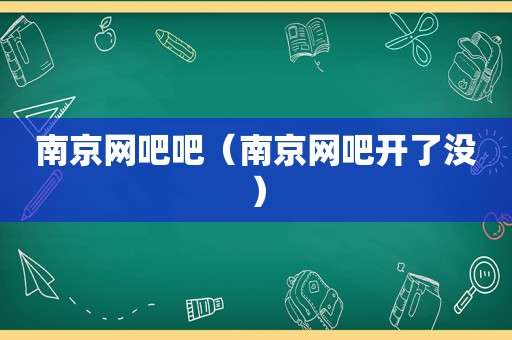 南京网吧吧（南京网吧开了没）